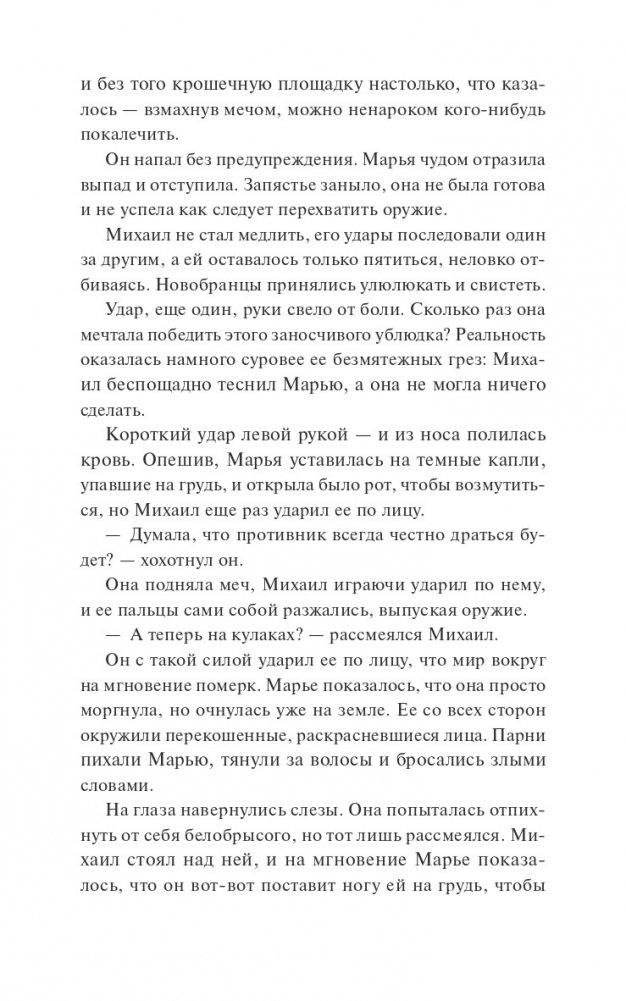 и без того крошечную площадку настолько, что казалось — взмахнув мечом, можно ненароком кого-нибудь покалечить.

Он напал без предупреждения. Марья чудом отразила выпад и отступила. Запястье заныло, она не была готова и не успела как следует перехватить оружие.

Михаил не стал медлить, его удары последовали один за другим, а ей оставалось только пятиться, неловко отбиваясь. Новобранцы принялись улюлюкать и свистеть.

Удар, еще один, руки свело от боли. Сколько раз она мечтала победить этого заносчивого ублюдка? Реальность оказалась намного суровее ее безмятежных грез: Михаил беспощадно теснил Марью, а она не могла ничего сделать.

Короткий удар левой рукой — и из носа полилась кровь. Опешив, Марья уставилась на темные капли, упавшие на грудь, и открыла было рот, чтобы возмутиться, но Михаил еще раз ударил ее по лицу.

— Думала, что противник всегда честно драться будет? — хохотнул он.

Она подняла меч, Михаил играючи ударил по нему, и ее пальцы сами собой разжались, выпуская оружие.

— А теперь на кулаках? — рассмеялся Михаил.

Он с такой силой ударил ее по лицу, что мир вокруг на мгновение померк. Марье показалось, что она просто моргнула, но очнулась уже на земле. Ее со всех сторон окружили перекошенные, раскрасневшиеся лица. Парни пихали Марью, тянули за волосы и бросались злыми словами.

На глаза навернулись слезы. Она попыталась отпихнуть от себя белобрысого, но тот лишь рассмеялся. Михаил стоял над ней, и на мгновение Марье показалось, что он вот-вот поставит ногу ей на грудь, чтобы